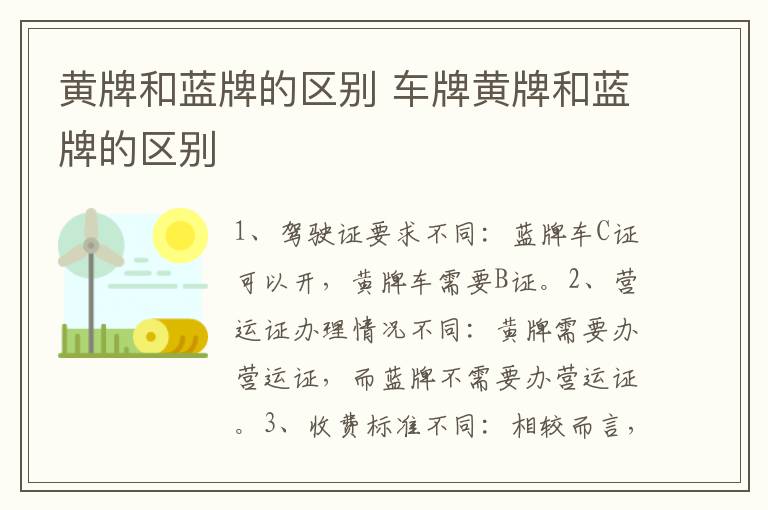 黄牌和蓝牌的区别 车牌黄牌和蓝牌的区别

1、驾驶证要求不同：蓝牌车C证可以开，黄牌车需要B证。2、营运证办理情况不同：黄牌需要办营运证，而蓝牌不需要办营运证。3、收费标准不同：相较而言，